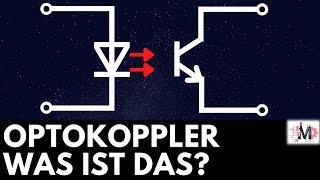 OPTOKOPPLER
WAS IST DAS?

M